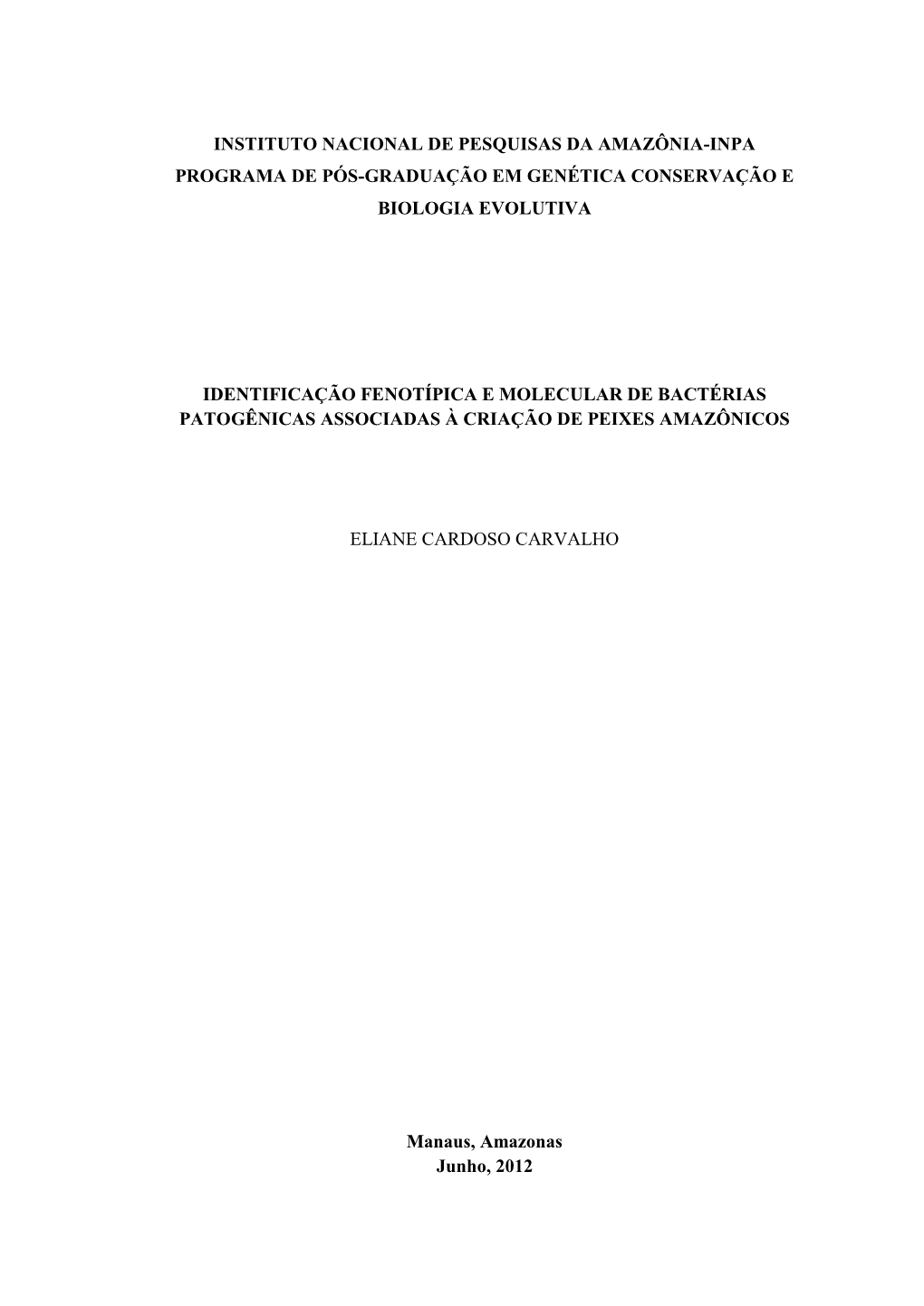 INSTITUTO NACIONAL DE PESQUISAS DA AMAZÔNIA-INPA
PROGRAMA DE PÓS-GRADUAÇÃO EM GENÉTICA CONSERVAÇÃO E BIOLOGIA EVOLUTIVA

IDENTIFICAÇÃO FENOTÍPICA E MOLECULAR DE BACTÉRIAS PATOGÊNICAS ASSOCIADAS À CRIAÇÃO DE PEIXES AMAZÔNICOS

ELIANE CARDOSO CARVALHO

Manaus, Amazonas
Junho, 2012